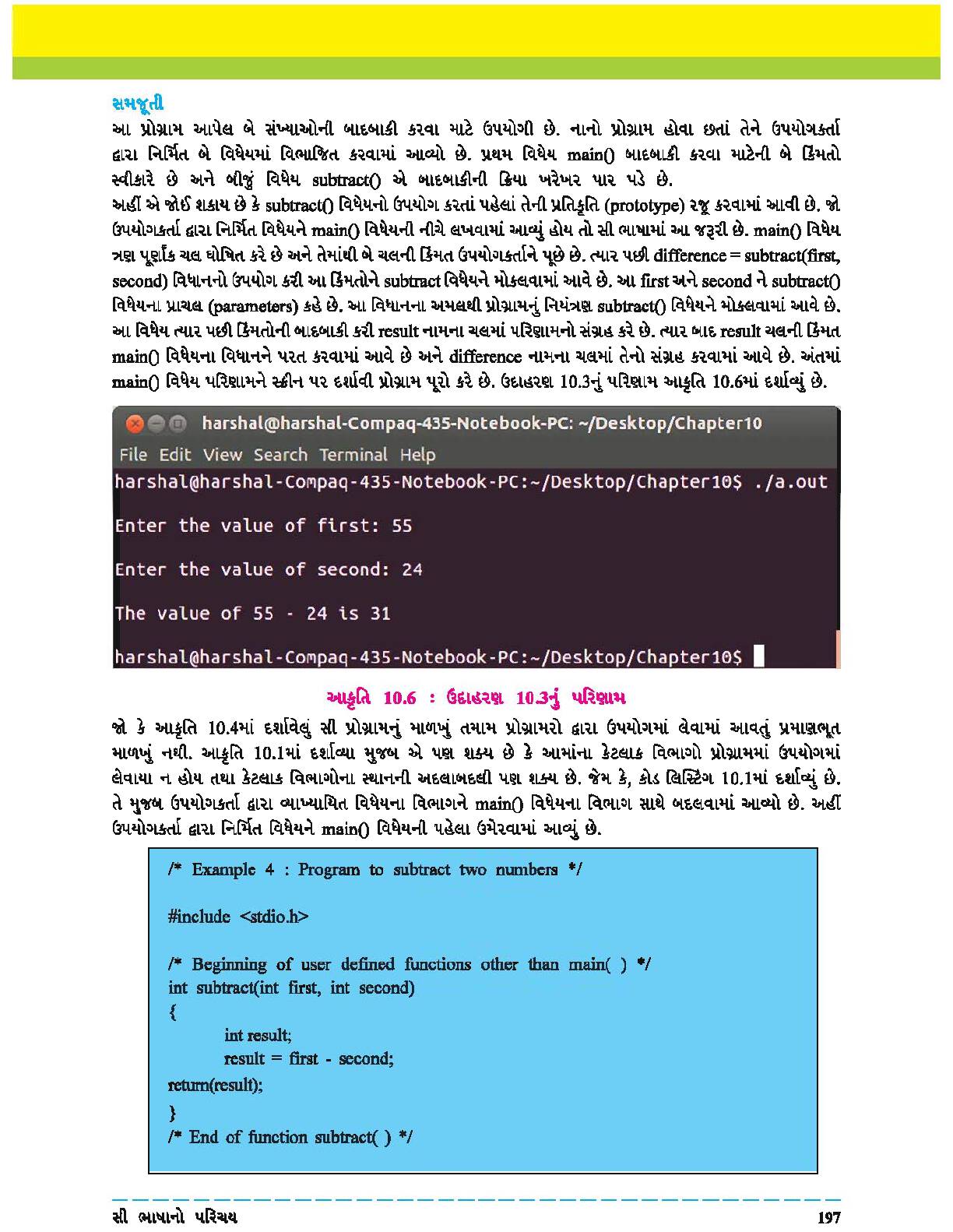 સમજૂતી

આ પ્રોગ્રામ આપેલ બે સંખ્યાઓની બાદબાકી કરવા માટે ઉપયોગી છે. નાનો પ્રોગ્રામ હોવા છતાં તેને ઉપયોગકર્તા દ્વારા નિર્મિત બે વિધેયમાં વિભાજિત કરવામાં આવ્યો છે. પ્રથમ વિધેય main() બાદબાકી કરવા માટેની બે કિંમતો સ્વીકારે છે અને બીજું વિધેય subtract() એ બાદબાકીની ક્રિયા ખરેખર પાર પડે છે.

અહીં એ જોઈ શકાય છે કે subtract() વિધેયનો ઉપયોગ કરતાં પહેલાં તેની પ્રતિકૃતિ (prototype) રજૂ કરવામાં આવી છે. જો ઉપયોગકર્તા દ્વારા નિર્મિત વિધેયને main() વિધેયની નીચે લખવામાં આવ્યું હોય તો સી ભાષામાં આ જરૂરી છે. main() વિધેય ત્રણ પૂર્ણાંક ચલ ઘોષિત કરે છે અને તેમાંથી બે ચલની કિંમત ઉપયોગકર્તાને પૂછે છે. ત્યાર પછી difference = subtract(first, second) વિધાનનો ઉપયોગ કરી આ કિંમતોને subtract વિધેયને મોકલવામાં આવે છે. આ first અને second ને subtract() વિધેયના પ્રાચલ (parameters) કહે છે. આ વિધાનના અમલથી પ્રોગ્રામનું નિયંત્રણ subtract() વિધેયને મોકલવામાં આવે છે. આ વિધેય ત્યાર પછી કિંમતોની બાદબાકી કરી result નામના ચલમાં પરિણામનો સંગ્રહ કરે છે. ત્યાર બાદ result ચલની કિંમત main() વિધેયના વિધાનને પરત કરવામાં આવે છે અને difference નામના ચલમાં તેનો સંગ્રહ કરવામાં આવે છે. અંતમાં main() વિધેય પરિણામને સ્ક્રીન પર દર્શાવી પ્રોગ્રામ પૂરો કરે છે. ઉદાહરણ 10.3નું પરિણામ આકૃતિ 10.6માં દર્શાવ્યું છે.

harshal@harshal-Compaq-435-Notebook-PC: ~/Desktop/Chapter10
File Edit View Search Terminal Help
harshal@harshal-Compaq-435-Notebook-PC:~/Desktop/Chapter10$ ./a.out

Enter the value of first: 55

Enter the value of second: 24

The value of 55 - 24 is 31

harshal@harshal-Compaq-435-Notebook-PC:~/Desktop/Chapter10$

આકૃતિ 10.6 : ઉદાહરણ 10.3નું પરિણામ

જો કે આકૃતિ 10.4માં દર્શાવેલું સી પ્રોગ્રામનું માળખું તમામ પ્રોગ્રામરો દ્વારા ઉપયોગમાં લેવામાં આવતું પ્રમાણભૂત માળખું નથી. આકૃતિ 10.1માં દર્શાવ્યા મુજબ એ પણ શક્ય છે કે આમાંના કેટલાક વિભાગો પ્રોગ્રામમાં ઉપયોગમાં લેવાયા ન હોય તથા કેટલાક વિભાગોના સ્થાનની અદલાબદલી પણ શક્ય છે. જેમ કે, કોડ લિસ્ટિંગ 10.1માં દર્શાવ્યું છે. તે મુજબ ઉપયોગકર્તા દ્વારા વ્યાખ્યાયિત વિધેયના વિભાગને main() વિધેયના વિભાગ સાથે બદલવામાં આવ્યો છે. અહીં ઉપયોગકર્તા દ્વારા નિર્મિત વિધેયને main() વિધેયની પહેલા ઉમેરવામાં આવ્યું છે.

/* Example 4 : Program to subtract two numbers */

#include <stdio.h>

/* Beginning of user defined functions other than main( ) */
int subtract(int first, int second)
{
int result;
result = first - second;
return(result);
}
/* End of function subtract( ) */

સી ભાષાનો પરિચય
197